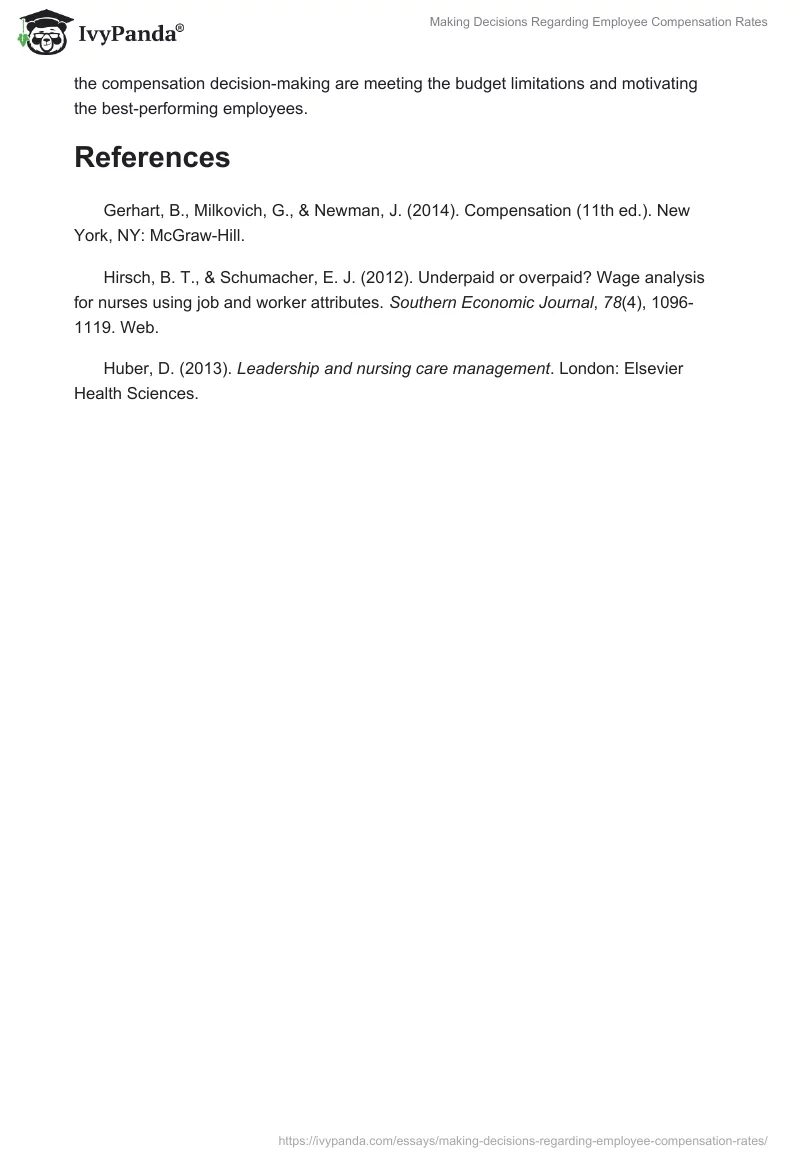 IvyPanda®

Making Decisions Regarding Employee Compensation Rates

the compensation decision-making are meeting the budget limitations and motivating the best-performing employees.

References

Gerhart, B., Milkovich, G., & Newman, J. (2014). Compensation (11th ed.). New York, NY: McGraw-Hill.

Hirsch, B. T., & Schumacher, E. J. (2012). Underpaid or overpaid? Wage analysis for nurses using job and worker attributes. Southern Economic Journal, 78(4), 1096-1119. Web.

Huber, D. (2013). Leadership and nursing care management. London: Elsevier Health Sciences.

https://ivypanda.com/essays/making-decisions-regarding-employee-compensation-rates/